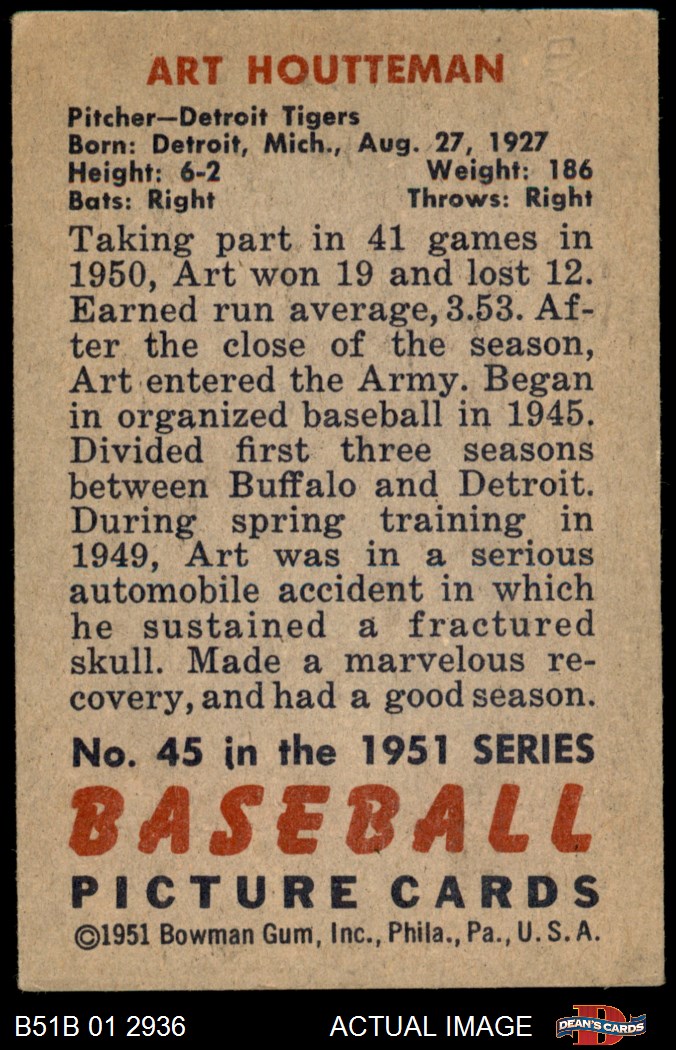 ART HOUTTEMAN

Pitcher—Detroit Tigers
Born: Detroit, Mich., Aug. 27, 1927
Height: 6-2 Weight: 186
Bats: Right Throws: Right

Taking part in 41 games in 1950, Art won 19 and lost 12. Earned run average, 3.53. After the close of the season, Art entered the Army. Began in organized baseball in 1945. Divided first three seasons between Buffalo and Detroit. During spring training in 1949, Art was in a serious automobile accident in which he sustained a fractured skull. Made a marvelous recovery, and had a good season.

No. 45 in the 1951 SERIES

BASEBALL

PICTURE CARDS

©1951 Bowman Gum, Inc., Phila., Pa., U. S. A.

B51B 01 2936 ACTUAL IMAGE DEAN'S CARDS